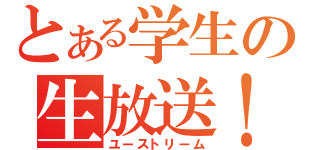 とある学生の
生放送！
ユーストリーム